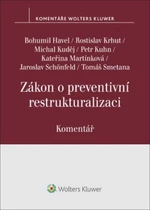 KOMENTÁŘE WOLTERS KLUWER

Bohumil Havel / Rostislav Krhut / Michal Kuděj / Petr Kuhn / Kateřina Martínková / Jaroslav Schönfeld / Tomáš Smetana

Zákon o preventivní restrukturalizaci

Komentář

Wolters Kluwer